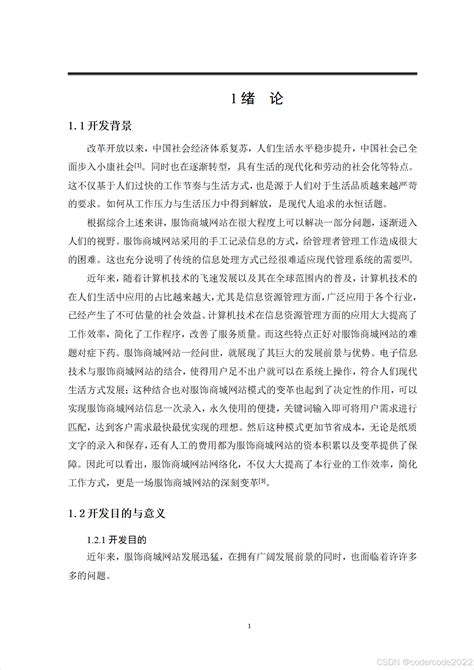 1 绪　论

1.1 开发背景

改革开放以来，中国社会经济体系复苏，人们生活水平稳步提升，中国社会已全面步入小康社会[1]。同时也在逐渐转型，具有生活的现代化和劳动的社会化等特点。这不仅基于人们过快的工作节奏与生活方式，也是源于人们对于生活品质越来越严苛的要求。如何从工作压力与生活压力中得到解放，是现代人追求的永恒话题。

根据综合上述来讲，服饰商城网站在很大程度上可以解决一部分问题，逐渐进入人们的视野。服饰商城网站采用的手工记录信息的方式，给管理者管理工作造成很大的困难。这也充分说明了传统的信息处理方式已经很难适应现代管理系统的需要[2]。

近年来，随着计算机技术的飞速发展以及其在全球范围内的普及，计算机技术的在人们生活中应用的占比越来越大，尤其是信息资源管理方面，广泛应用于各个行业，已经产生了不可估量的社会效益。计算机技术在信息资源管理方面的应用大大提高了工作效率，简化了工作程序，改善了服务质量。而这些特点正好对服饰商城网站的难题对症下药。服饰商城网站一经问世，就展现了其巨大的发展前景与优势。电子信息技术与服饰商城网站的结合，使得用户足不出户就可以在系统上操作，符合人们现代生活方式发展；这种结合也对服饰商城网站模式的变革也起到了决定性的作用，可以实现服饰商城网站信息一次录入，永久使用的便捷，关键词输入即可将用户需求进行匹配，达到客户需求最快最优实现的理想。然后这种模式更加节省成本，无论是纸质文字的录入和保存，还有人工的费用都为服饰商城网站的资本积累以及变革提供了保障。因此可以看出，服饰商城网站网络化，不仅大大提高了本行业的工作效率，简化工作方式，更是一场服饰商城网站的深刻变革[3]。

1.2 开发目的与意义

1.2.1 开发目的

近年来，服饰商城网站发展迅猛，在拥有广阔发展前景的同时，也面临着许许多多的问题。

1

CSDN @codercode2022